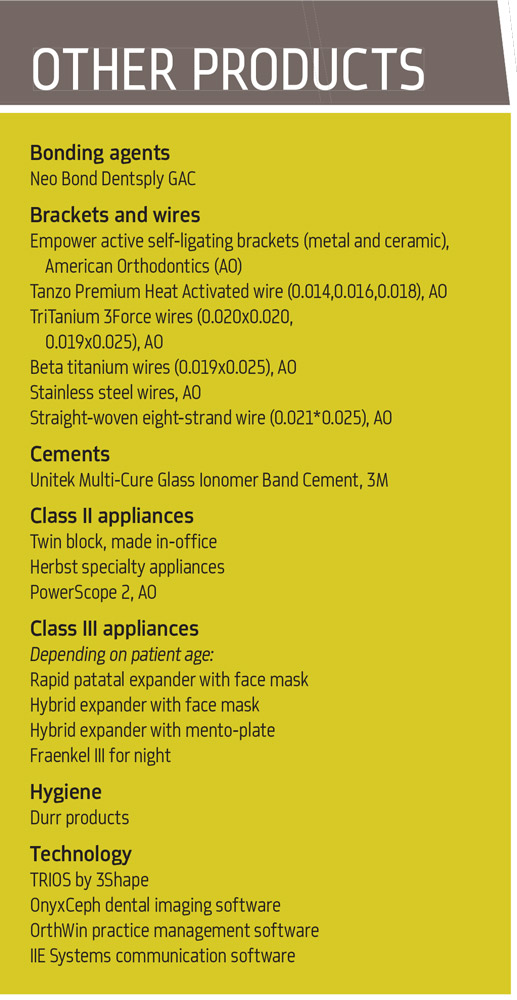 OTHER PRODUCTS

Bonding agents
Neo Bond Dentsply GAC

Brackets and wires
Empower active self-ligating brackets (metal and ceramic), American Orthodontics (AO)
Tanzo Premium Heat Activated wire (0.014,0.016,0.018), AO
TriTanium 3Force wires (0.020x0.020, 0.019x0.025), AO
Beta titanium wires (0.019x0.025), AO
Stainless steel wires, AO
Straight-woven eight-strand wire (0.021*0.025), AO

Cements
Unitek Multi-Cure Glass Ionomer Band Cement, 3M

Class II appliances
Twin block, made in-office
Herbst specialty appliances
PowerScope 2, AO

Class III appliances
Depending on patient age:
Rapid patatal expander with face mask
Hybrid expander with face mask
Hybrid expander with mento-plate
Fraenkel III for night

Hygiene
Durr products

Technology
TRIOS by 3Shape
OnyxCeph dental imaging software
OrthWin practice management software
IIE Systems communication software